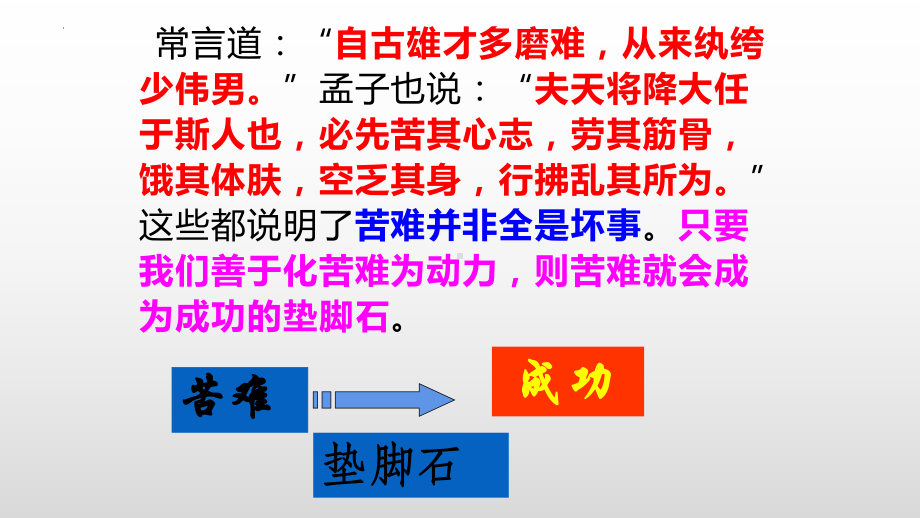 常言道：“自古雄才多磨难，从来纨绔少伟男。”孟子也说：“夫天将降大任于斯人也，必先苦其心志，劳其筋骨，饿其体肤，空乏其身，行拂乱其所为。”这些都说明了苦难并非全是坏事。只要我们善于化苦难为动力，则苦难就会成为成功的垫脚石。

苦难

成功

垫脚石